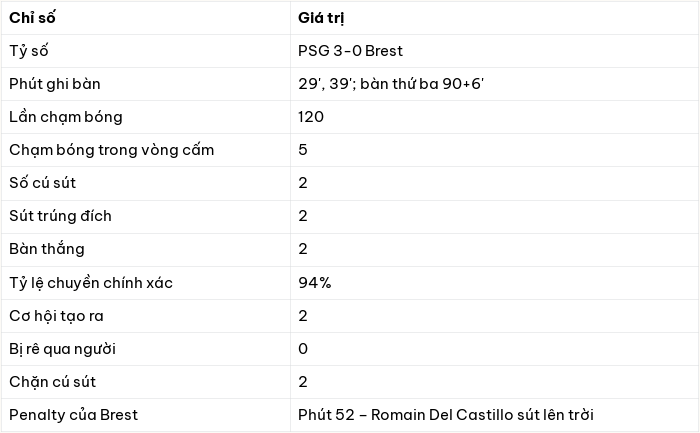 | Chỉ số | Giá trị |
|---|---|
| Tỷ số | PSG 3-0 Brest |
| Phút ghi bàn | 29', 39'; bàn thứ ba 90+6' |
| Lần chạm bóng | 120 |
| Chạm bóng trong vòng cấm | 5 |
| Số cú sút | 2 |
| Sút trúng đích | 2 |
| Bàn thắng | 2 |
| Tỷ lệ chuyền chính xác | 94% |
| Cơ hội tạo ra | 2 |
| Bị rê qua người | 0 |
| Chặn cú sút | 2 |
| Penalty của Brest | Phút 52 – Romain Del Castillo sút lên trời |